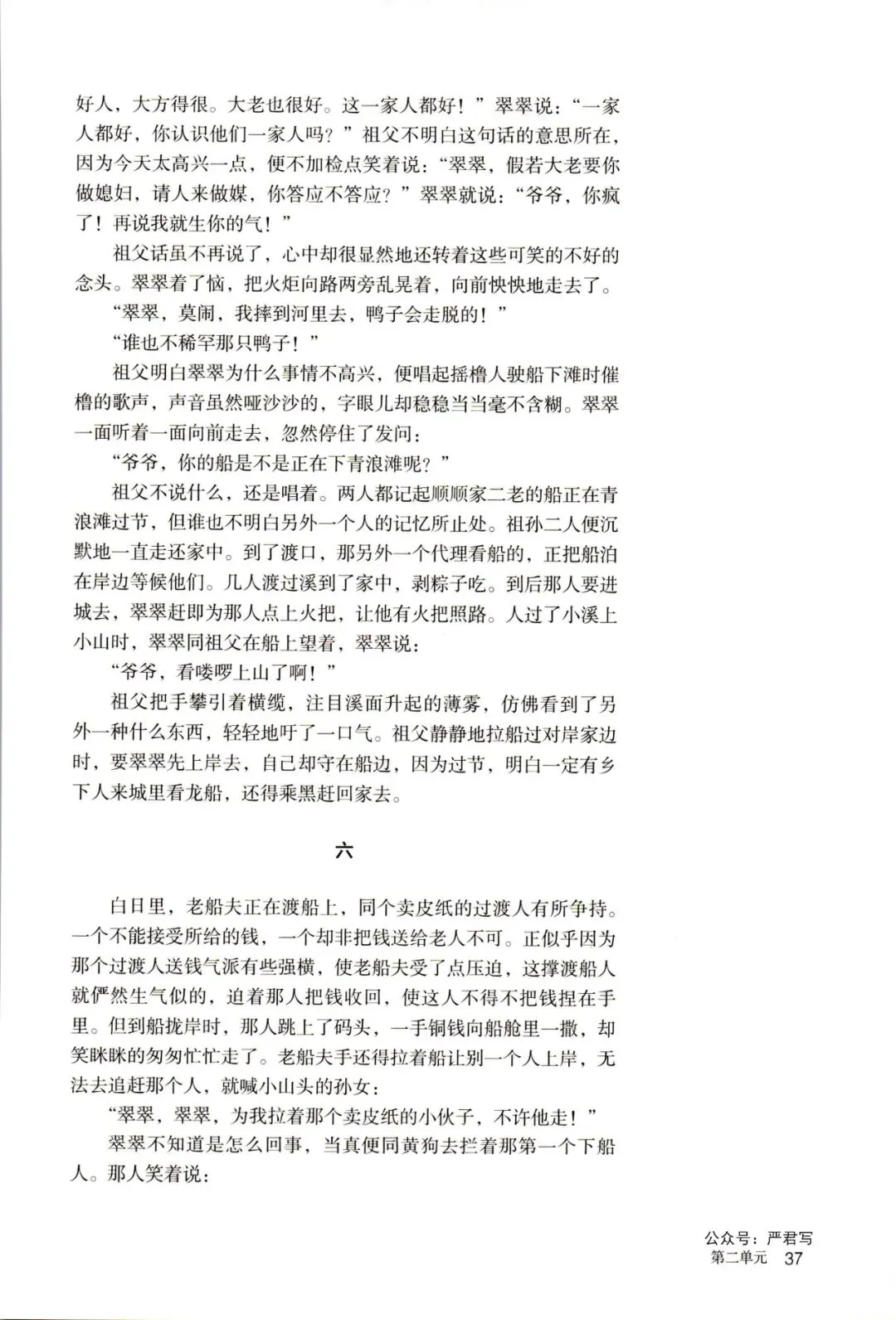 好人，大方得很。大老也很好。这一家人都好！”翠翠说：“一家人都好，你认识他们一家人吗？”祖父不明白这句话的意思所在，因为今天太高兴一点，便不加检点笑着说：“翠翠，假若大老要你做媳妇，请人来做媒，你答应不答应？”翠翠就说：“爷爷，你疯了！再说我就生你的气！”

祖父话虽不再说了，心中却很显然地还转着这些可笑的不好的念头。翠翠着了恼，把火炬向路两旁乱晃着，向前快快地走去了。

“翠翠，莫闹，我摔到河里去，鸭子会走脱的！”

“谁也不稀罕那只鸭子！”

祖父明白翠翠为什么事情不高兴，便唱起摇橹人驶船下滩时催橹的歌声，声音虽然哑沙沙的，字眼儿却稳稳当当毫不含糊。翠翠一面听着一面向前走去，忽然停住了发问：

“爷爷，你的船是不是正在下青浪滩呢？”

祖父不说什么，还是唱着。两人都记起顺顺家二老的船正在青浪滩过节，但谁也不明白另外一个人的记忆所止处。祖孙二人便沉默地一直走还家中。到了渡口，那另外一个代理看船的，正把船泊在岸边等候他们。几人渡过溪到了家中，剥粽子吃。到后那人要进城去，翠翠赶即为那人点上火把，让他有火把照路。人过了小溪上小山时，翠翠同祖父在船上望着，翠翠说：

“爷爷，看喽啰上山了啊！”

祖父把手攀引着横缆，注目溪面升起的薄雾，仿佛看到了另外一种什么东西，轻轻地吁了一口气。祖父静静地拉船过对岸家边时，要翠翠先上岸去，自己却守在船边，因为过节，明白一定有乡下人来城里看龙船，还得乘黑赶回家去。

六

白日里，老船夫正在渡船上，同个卖皮纸的过渡人有所争持。一个不能接受所给的钱，一个却非把钱送给老人不可。正似乎因为那个过渡人送钱气派有些强横，使老船夫受了点压迫，这撑渡船人就俨然生气似的，迫着那人把钱收回，使这人不得不把钱捏在手里。但到船拢岸时，那人跳上了码头，一手铜钱向船舱里一撒，却笑眯眯的匆匆忙忙走了。老船夫手还得拉着船让别一个人上岸，无法去追赶那个人，就喊小山头的孙女：

“翠翠，翠翠，为我拉着那个卖皮纸的小伙子，不许他走！”

翠翠不知道是怎么回事，当真便同黄狗去拦着那第一个下船人。那人笑着说：

公众号：严君写
第二单元 37